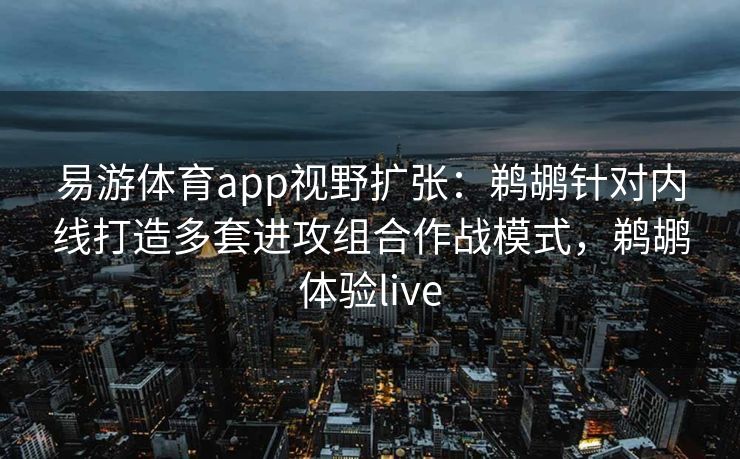 易游体育app视野扩张：鹈鹕针对内线打造多套进攻组合作战模式，鹈鹕体验live